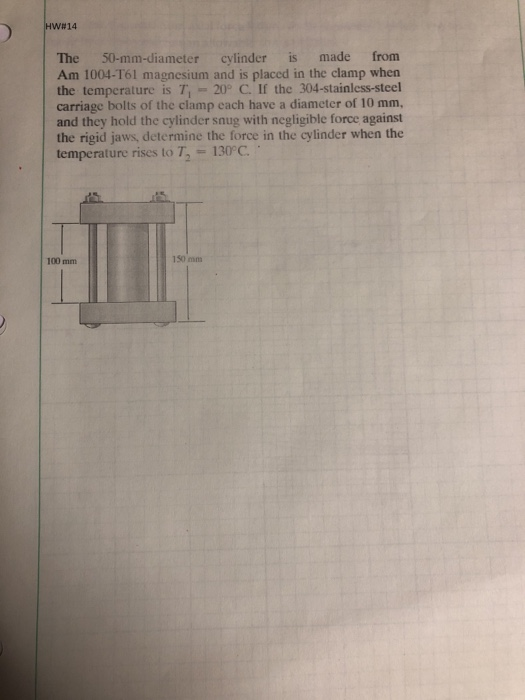 HW#14

The 50-mm-diameter cylinder is made from Am 1004-T61 magnesium and is placed in the clamp when the temperature is $T_1 = 20°$ C. If the 304-stainless-steel carriage bolts of the clamp each have a diameter of 10 mm, and they hold the cylinder snug with negligible force against the rigid jaws, determine the force in the cylinder when the temperature rises to $T_2 = 130°$C.

100 mm

150 mm